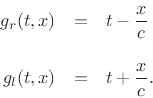 $g_r(t, x) = t - \frac{x}{c}$

$g_l(t, x) = t + \frac{x}{c}.$